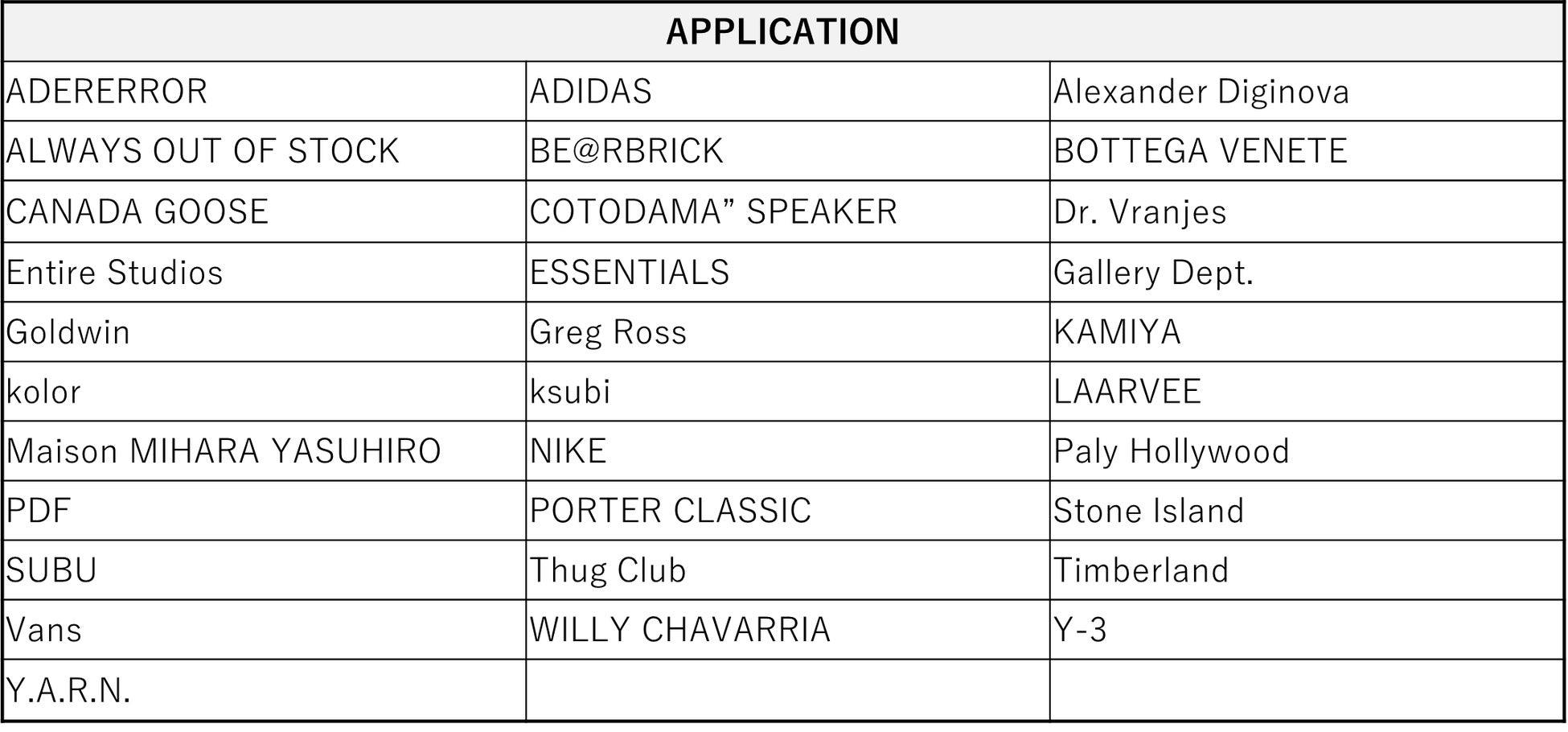 | APPLICATION | | |
|---|---|---|
| ADERERROR | ADIDAS | Alexander Diginova |
| ALWAYS OUT OF STOCK | BE@RBRICK | BOTTEGA VENETE |
| CANADA GOOSE | COTODAMA” SPEAKER | Dr. Vranjes |
| Entire Studios | ESSENTIALS | Gallery Dept. |
| Goldwin | Greg Ross | KAMIYA |
| kolor | ksubi | LAARVEE |
| Maison MIHARA YASUHIRO | NIKE | Paly Hollywood |
| PDF | PORTER CLASSIC | Stone Island |
| SUBU | Thug Club | Timberland |
| Vans | WILLY CHAVARRIA | Y-3 |
| Y.A.R.N. | | |